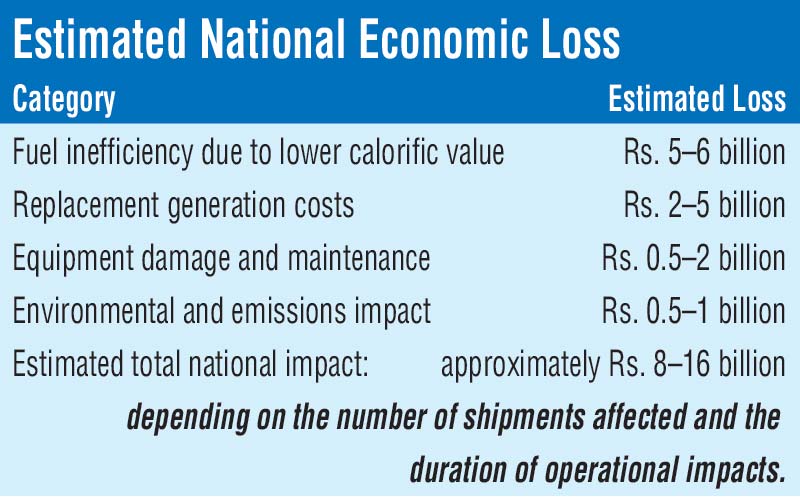 Estimated National Economic Loss

| Category | Estimated Loss |
|---|---|
| Fuel inefficiency due to lower calorific value | Rs. 5–6 billion |
| Replacement generation costs | Rs. 2–5 billion |
| Equipment damage and maintenance | Rs. 0.5–2 billion |
| Environmental and emissions impact | Rs. 0.5–1 billion |
| Estimated total national impact: | approximately Rs. 8–16 billion |

depending on the number of shipments affected and the duration of operational impacts.